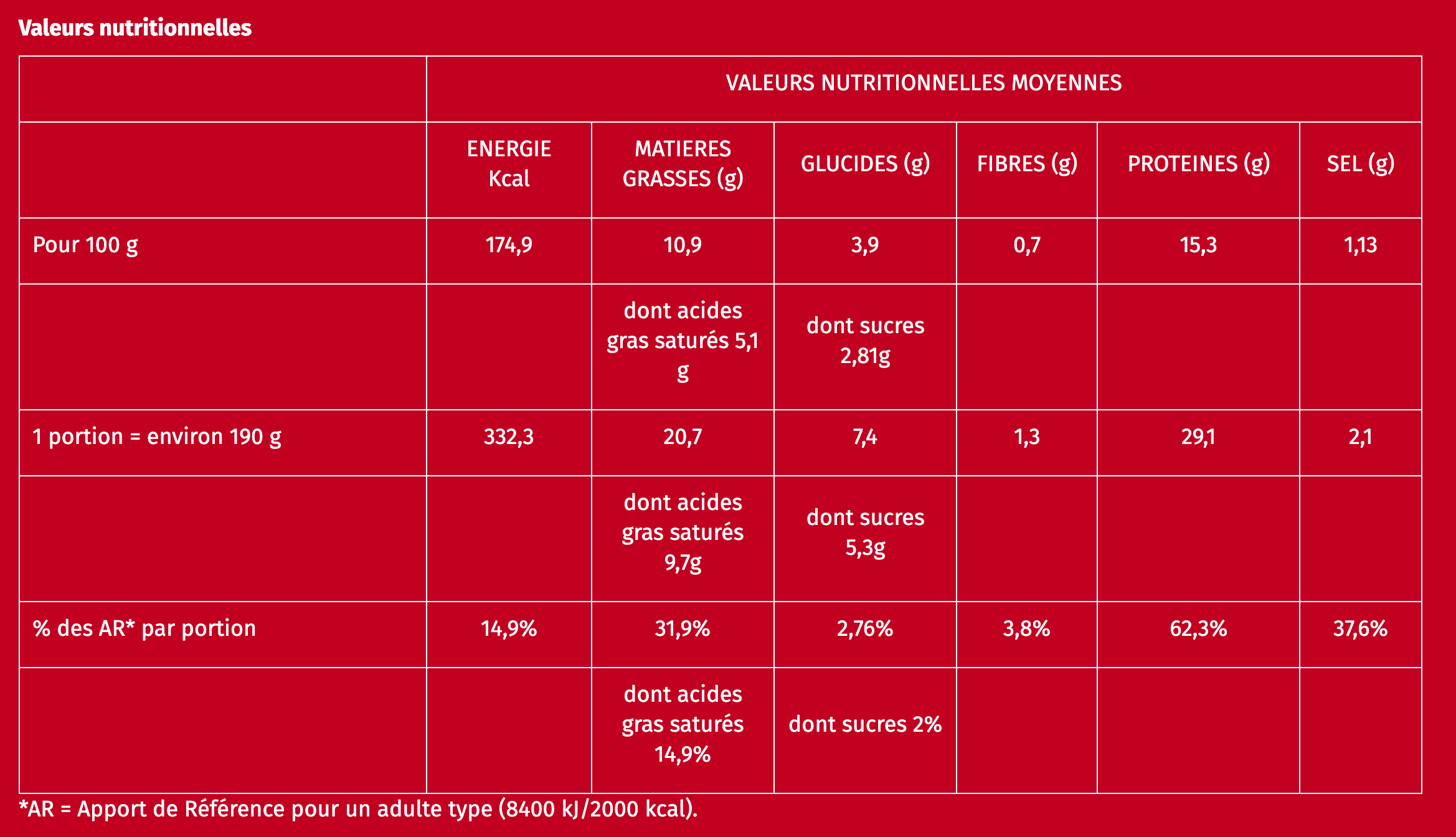 Valeurs nutritionnelles

| | VALEURS NUTRITIONNELLES MOYENNES | | | | | |
|---|---|---|---|---|---|---|
| | ENERGIE Kcal | MATIERES GRASSES (g) | GLUCIDES (g) | FIBRES (g) | PROTEINES (g) | SEL (g) |
| Pour 100 g | 174,9 | 10,9 | 3,9 | 0,7 | 15,3 | 1,13 |
| | | dont acides gras saturés 5,1 g | dont sucres 2,81g | | | |
| 1 portion = environ 190 g | 332,3 | 20,7 | 7,4 | 1,3 | 29,1 | 2,1 |
| | | dont acides gras saturés 9,7g | dont sucres 5,3g | | | |
| % des AR* par portion | 14,9% | 31,9% | 2,76% | 3,8% | 62,3% | 37,6% |
| | | dont acides gras saturés 14,9% | dont sucres 2% | | | |

*AR = Apport de Référence pour un adulte type (8400 kJ/2000 kcal).